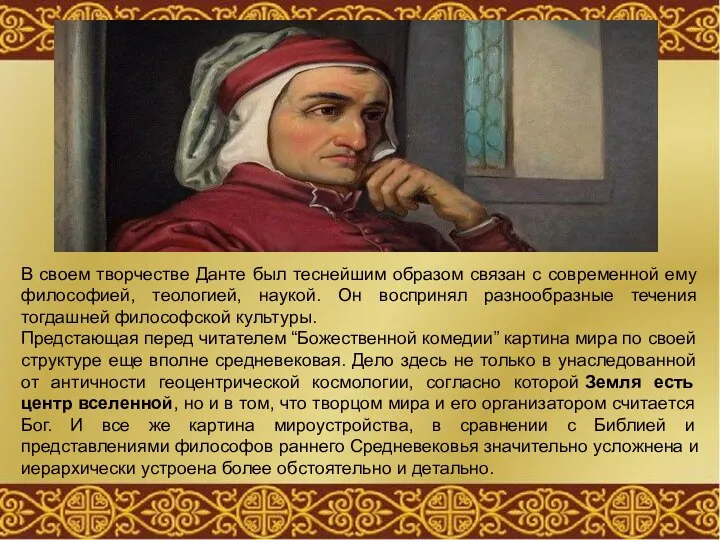 В своем творчестве Данте был теснейшим образом связан с современной ему философией, теологией, наукой. Он воспринял разнообразные течения тогдашней философской культуры.
Предстающая перед читателем “Божественной комедии” картина мира по своей структуре еще вполне средневековая. Дело здесь не только в унаследованной от античности геоцентрической космологии, согласно которой Земля есть центр вселенной, но и в том, что творцом мира и его организатором считается Бог. И все же картина мироустройства, в сравнении с Библией и представлениями философов раннего Средневековья значительно усложнена и иерархически устроена более обстоятельно и детально.